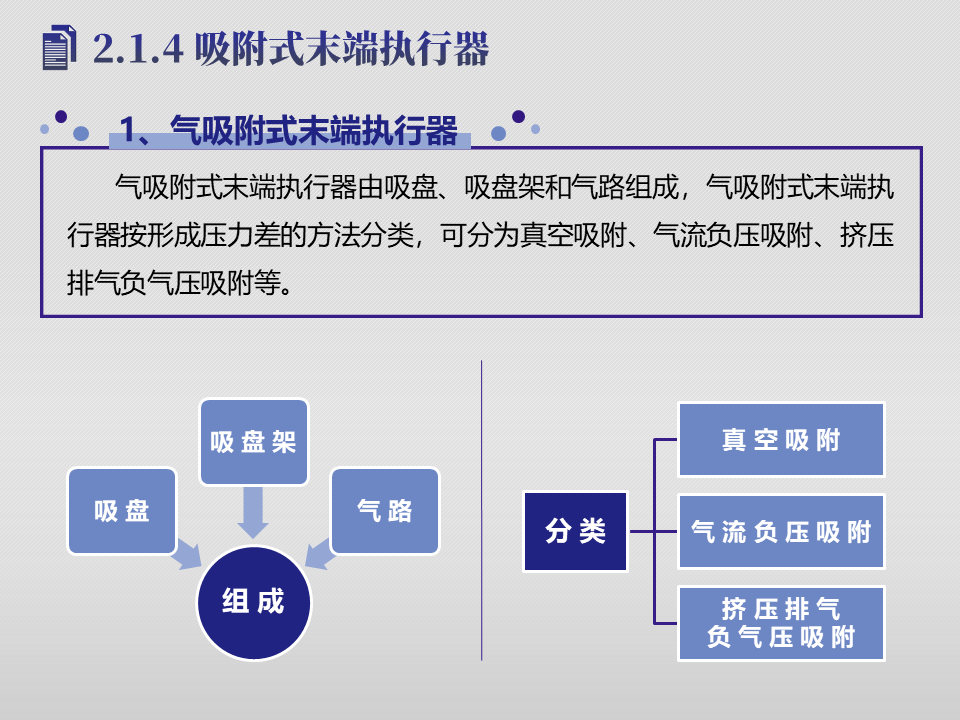 2.1.4 吸附式末端执行器

1、气吸附式末端执行器

气吸附式末端执行器由吸盘、吸盘架和气路组成，气吸附式末端执行器按形成压力差的方法分类，可分为真空吸附、气流负压吸附、挤压排气负气压吸附等。

吸盘架

吸盘

气路

组成

分类

真空吸附

气流负压吸附

挤压排气
负气压吸附